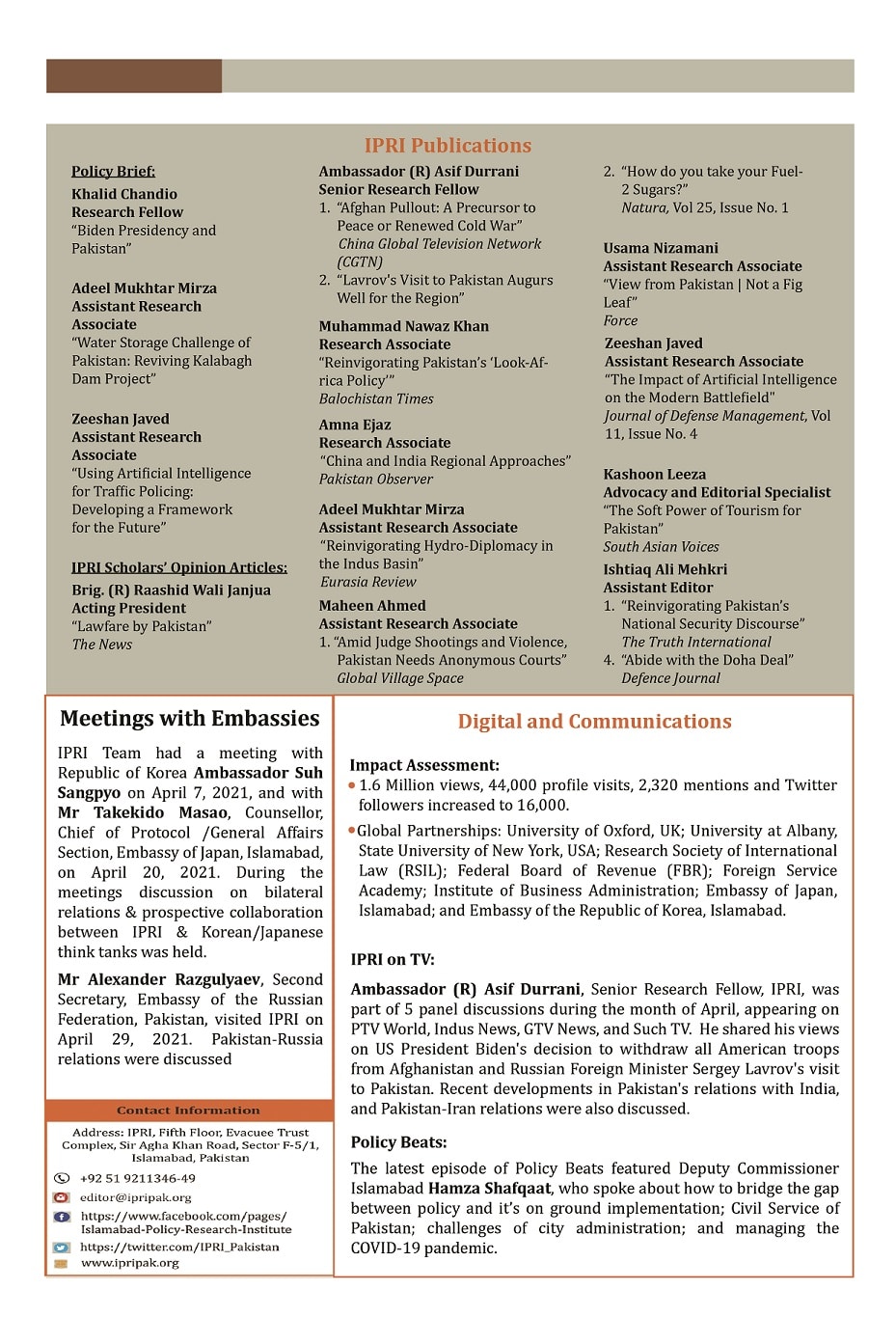 IPRI Publications

Policy Brief:

Khalid Chandio
Research Fellow
"Biden Presidency and Pakistan"

Adeel Mukhtar Mirza
Assistant Research Associate
"Water Storage Challenge of Pakistan: Reviving Kalabagh Dam Project"

Zeeshan Javed
Assistant Research Associate
"Using Artificial Intelligence for Traffic Policing: Developing a Framework for the Future"

IPRI Scholars' Opinion Articles:

Brig. (R) Raashid Wali Janjua
Acting President
"Lawfare by Pakistan"
The News

Ambassador (R) Asif Durrani
Senior Research Fellow
1. "Afghan Pullout: A Precursor to Peace or Renewed Cold War"
China Global Television Network (CGTN)
2. "Lavrov's Visit to Pakistan Augurs Well for the Region"

Muhammad Nawaz Khan
Research Associate
"Reinvigorating Pakistan's 'Look-Africa Policy'"
Balochistan Times

Amna Ejaz
Research Associate
"China and India Regional Approaches"
Pakistan Observer

Adeel Mukhtar Mirza
Assistant Research Associate
"Reinvigorating Hydro-Diplomacy in the Indus Basin"
Eurasia Review

Maheen Ahmed
Assistant Research Associate
1. "Amid Judge Shootings and Violence, Pakistan Needs Anonymous Courts"
Global Village Space

2. "How do you take your Fuel- 2 Sugars?"
Natura, Vol 25, Issue No. 1

Usama Nizamani
Assistant Research Associate
"View from Pakistan | Not a Fig Leaf"
Force

Zeeshan Javed
Assistant Research Associate
"The Impact of Artificial Intelligence on the Modern Battlefield"
Journal of Defense Management, Vol 11, Issue No. 4

Kashoon Leeza
Advocacy and Editorial Specialist
"The Soft Power of Tourism for Pakistan"
South Asian Voices

Ishtiaq Ali Mehkri
Assistant Editor
1. "Reinvigorating Pakistan's National Security Discourse"
The Truth International
4. "Abide with the Doha Deal"
Defence Journal

Meetings with Embassies

IPRI Team had a meeting with Republic of Korea Ambassador Suh Sangpyo on April 7, 2021, and with Mr Takekido Masao, Counsellor, Chief of Protocol /General Affairs Section, Embassy of Japan, Islamabad, on April 20, 2021. During the meetings discussion on bilateral relations & prospective collaboration between IPRI & Korean/Japanese think tanks was held.

Mr Alexander Razgulyaev, Second Secretary, Embassy of the Russian Federation, Pakistan, visited IPRI on April 29, 2021. Pakistan-Russia relations were discussed

Contact Information

Address: IPRI, Fifth Floor, Evacuee Trust Complex, Sir Agha Khan Road, Sector F-5/1, Islamabad, Pakistan

+92 51 9211346-49
editor@ipripak.org
https://www.facebook.com/pages/Islamabad-Policy-Research-Institute
https://twitter.com/IPRI_Pakistan
www.ipripak.org

Digital and Communications

Impact Assessment:
• 1.6 Million views, 44,000 profile visits, 2,320 mentions and Twitter followers increased to 16,000.
• Global Partnerships: University of Oxford, UK; University at Albany, State University of New York, USA; Research Society of International Law (RSIL); Federal Board of Revenue (FBR); Foreign Service Academy; Institute of Business Administration; Embassy of Japan, Islamabad; and Embassy of the Republic of Korea, Islamabad.

IPRI on TV:

Ambassador (R) Asif Durrani, Senior Research Fellow, IPRI, was part of 5 panel discussions during the month of April, appearing on PTV World, Indus News, GTV News, and Such TV. He shared his views on US President Biden's decision to withdraw all American troops from Afghanistan and Russian Foreign Minister Sergey Lavrov's visit to Pakistan. Recent developments in Pakistan's relations with India, and Pakistan-Iran relations were also discussed.

Policy Beats:

The latest episode of Policy Beats featured Deputy Commissioner Islamabad Hamza Shafqaat, who spoke about how to bridge the gap between policy and it's on ground implementation; Civil Service of Pakistan; challenges of city administration; and managing the COVID-19 pandemic.